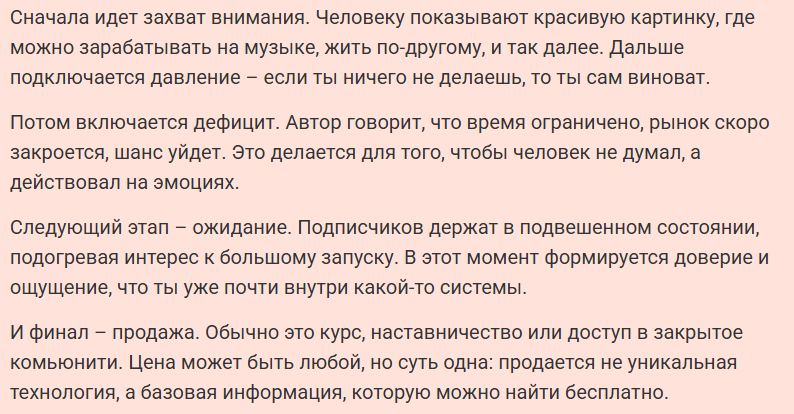 Сначала идет захват внимания. Человеку показывают красивую картинку, где можно зарабатывать на музыке, жить по-другому, и так далее. Дальше подключается давление – если ты ничего не делаешь, то ты сам виноват.

Потом включается дефицит. Автор говорит, что время ограничено, рынок скоро закроется, шанс уйдет. Это делается для того, чтобы человек не думал, а действовал на эмоциях.

Следующий этап – ожидание. Подписчиков держат в подвешенном состоянии, подогревая интерес к большому запуску. В этот момент формируется доверие и ощущение, что ты уже почти внутри какой-то системы.

И финал – продажа. Обычно это курс, наставничество или доступ в закрытое комьюнити. Цена может быть любой, но суть одна: продается не уникальная технология, а базовая информация, которую можно найти бесплатно.